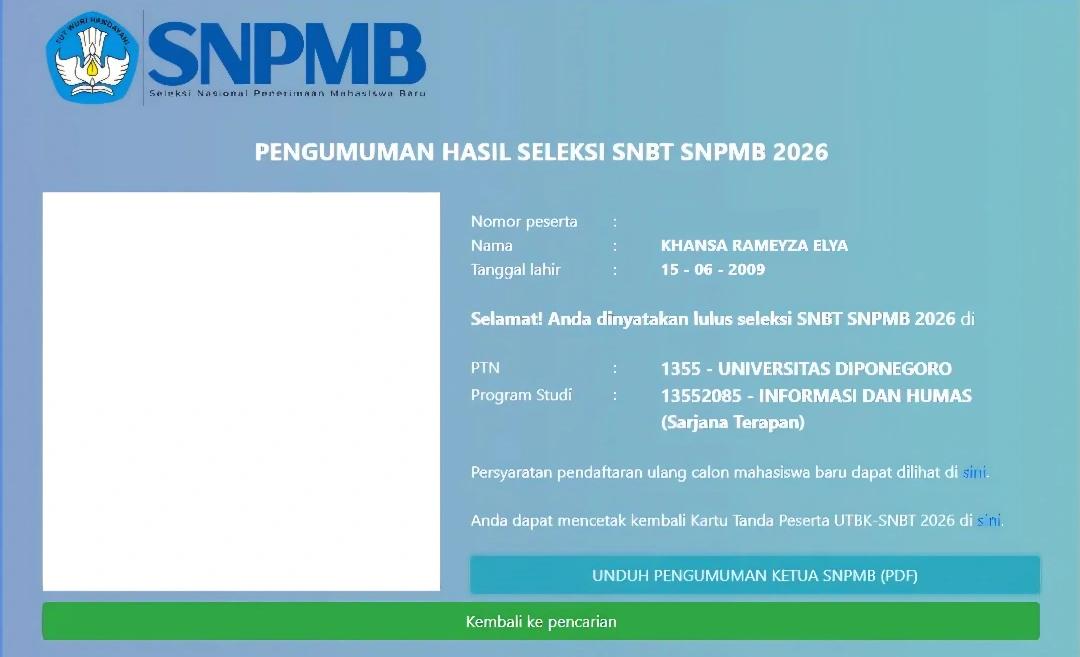 TUT WURI HANDAYANI

SNPMB
Seleksi Nasional Penerimaan Mahasiswa Baru

PENGUMUMAN HASIL SELEKSI SNBT SNPMB 2026

Nomor peserta :
Nama : KHANSA RAMEYZA ELYA
Tanggal lahir : 15 - 06 - 2009

Selamat! Anda dinyatakan lulus seleksi SNBT SNPMB 2026 di

PTN : 1355 - UNIVERSITAS DIPONEGORO
Program Studi : 13552085 - INFORMASI DAN HUMAS (Sarjana Terapan)

Persyaratan pendaftaran ulang calon mahasiswa baru dapat dilihat di sini.

Anda dapat mencetak kembali Kartu Tanda Peserta UTBK-SNBT 2026 di sini.

UNDUH PENGUMUMAN KETUA SNPMB (PDF)

Kembali ke pencarian